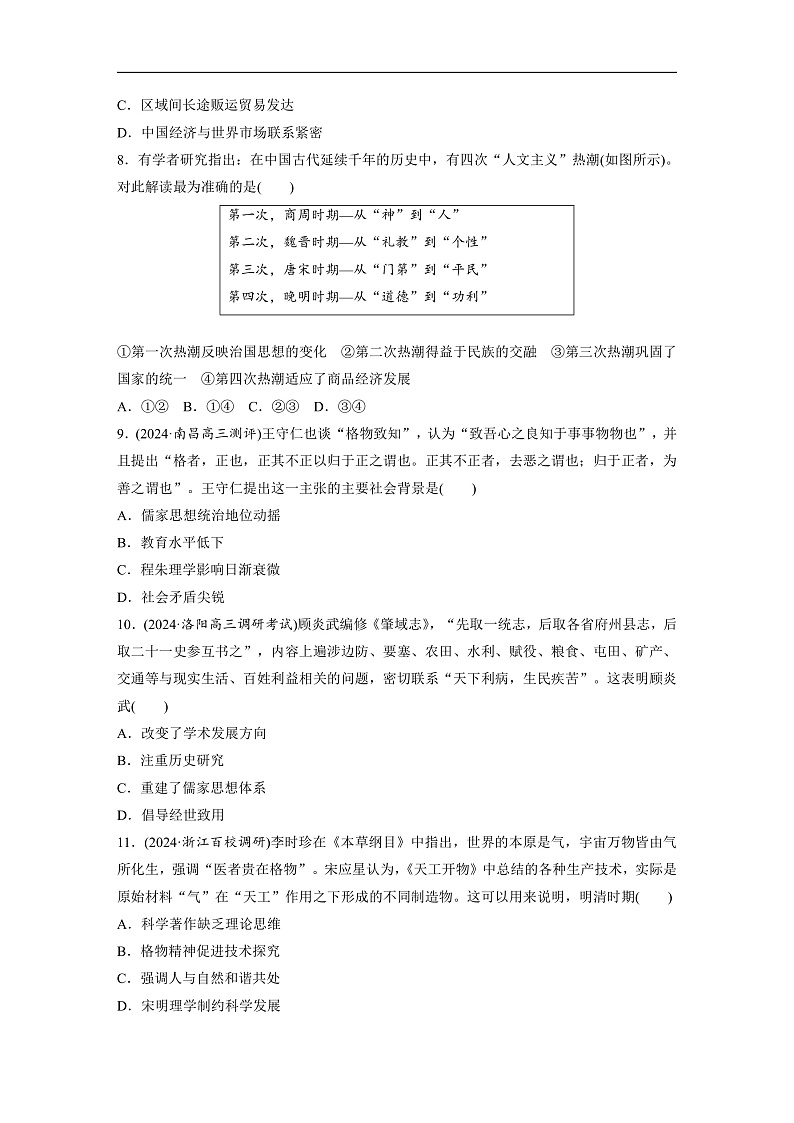 C．区域间长途贩运贸易发达

D．中国经济与世界市场联系紧密

8．有学者研究指出：在中国古代延续千年的历史中，有四次“人文主义”热潮(如图所示)。对此解读最为准确的是(　　)

第一次，商周时期—从“神”到“人”

第二次，魏晋时期—从“礼教”到“个性”

第三次，唐宋时期—从“门第”到“平民”

第四次，晚明时期—从“道德”到“功利”

①第一次热潮反映治国思想的变化　②第二次热潮得益于民族的交融　③第三次热潮巩固了国家的统一　④第四次热潮适应了商品经济发展

A．①②　B．①④　C．②③　D．③④

9．(2024·南昌高三测评)王守仁也谈“格物致知”，认为“致吾心之良知于事事物物也”，并且提出“格者，正也，正其不正以归于正之谓也。正其不正者，去恶之谓也；归于正者，为善之谓也”。王守仁提出这一主张的主要社会背景是(　　)

A．儒家思想统治地位动摇

B．教育水平低下

C．程朱理学影响日渐衰微

D．社会矛盾尖锐

10．(2024·洛阳高三调研考试)顾炎武编修《肇域志》，“先取一统志，后取各省府州县志，后取二十一史参互书之”，内容上遍涉边防、要塞、农田、水利、赋役、粮食、屯田、矿产、交通等与现实生活、百姓利益相关的问题，密切联系“天下利病，生民疾苦”。这表明顾炎武(　　)

A．改变了学术发展方向

B．注重历史研究

C．重建了儒家思想体系

D．倡导经世致用

11．(2024·浙江百校调研)李时珍在《本草纲目》中指出，世界的本原是气，宇宙万物皆由气所化生，强调“医者贵在格物”。宋应星认为，《天工开物》中总结的各种生产技术，实际是原始材料“气”在“天工”作用之下形成的不同制造物。这可以用来说明，明清时期(　　)

A．科学著作缺乏理论思维

B．格物精神促进技术探究

C．强调人与自然和谐共处

D．宋明理学制约科学发展